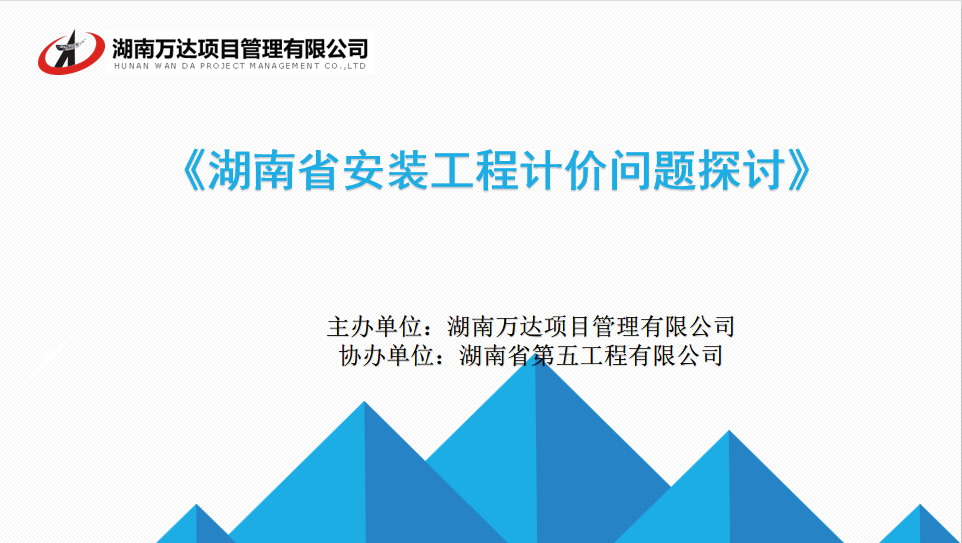 湖南万达项目管理有限公司
HUNAN WAN DA PROJECT MANAGEMENT CO.,LTD

《湖南省安装工程计价问题探讨》

主办单位：湖南万达项目管理有限公司
协办单位：湖南省第五工程有限公司